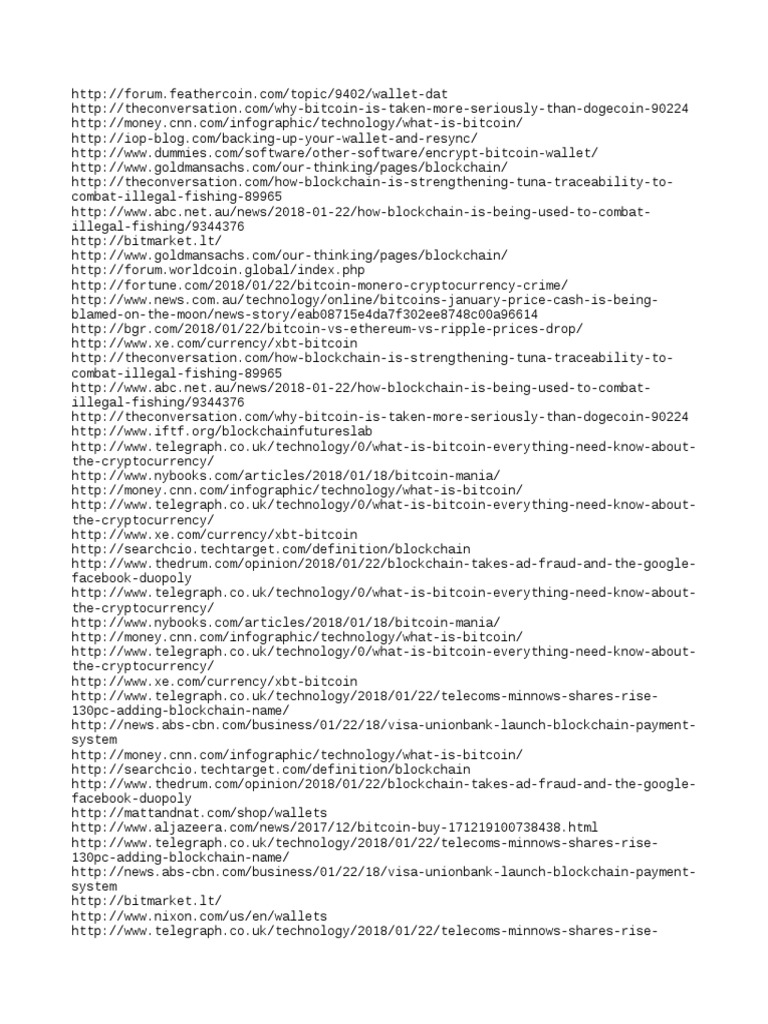 http://forum.feathercoin.com/topic/9402/wallet-dat
http://theconversation.com/why-bitcoin-is-taken-more-seriously-than-dogecoin-90224
http://money.cnn.com/infographic/technology/what-is-bitcoin/
http://iop-blog.com/backing-up-your-wallet-and-resync/
http://www.dummies.com/software/other-software/encrypt-bitcoin-wallet/
http://www.goldmansachs.com/our-thinking/pages/blockchain/
http://theconversation.com/how-blockchain-is-strengthening-tuna-traceability-to-combat-illegal-fishing-89965
http://www.abc.net.au/news/2018-01-22/how-blockchain-is-being-used-to-combat-illegal-fishing/9344376
http://bitmarket.lt/
http://www.goldmansachs.com/our-thinking/pages/blockchain/
http://forum.worldcoin.global/index.php
http://fortune.com/2018/01/22/bitcoin-monero-cryptocurrency-crime/
http://www.news.com.au/technology/online/bitcoins-january-price-cash-is-being-blamed-on-the-moon/news-story/eab08715e4da7f302ee8748c00a96614
http://bgr.com/2018/01/22/bitcoin-vs-ethereum-vs-ripple-prices-drop/
http://www.xe.com/currency/xbt-bitcoin
http://theconversation.com/how-blockchain-is-strengthening-tuna-traceability-to-combat-illegal-fishing-89965
http://www.abc.net.au/news/2018-01-22/how-blockchain-is-being-used-to-combat-illegal-fishing/9344376
http://theconversation.com/why-bitcoin-is-taken-more-seriously-than-dogecoin-90224
http://www.iftf.org/blockchainfutureslab
http://www.telegraph.co.uk/technology/0/what-is-bitcoin-everything-need-know-about-the-cryptocurrency/
http://www.nybooks.com/articles/2018/01/18/bitcoin-mania/
http://money.cnn.com/infographic/technology/what-is-bitcoin/
http://www.telegraph.co.uk/technology/0/what-is-bitcoin-everything-need-know-about-the-cryptocurrency/
http://www.xe.com/currency/xbt-bitcoin
http://searchcio.techtarget.com/definition/blockchain
http://www.thedrum.com/opinion/2018/01/22/blockchain-takes-ad-fraud-and-the-google-facebook-duopoly
http://www.telegraph.co.uk/technology/0/what-is-bitcoin-everything-need-know-about-the-cryptocurrency/
http://www.nybooks.com/articles/2018/01/18/bitcoin-mania/
http://money.cnn.com/infographic/technology/what-is-bitcoin/
http://www.telegraph.co.uk/technology/0/what-is-bitcoin-everything-need-know-about-the-cryptocurrency/
http://www.xe.com/currency/xbt-bitcoin
http://www.telegraph.co.uk/technology/2018/01/22/telecoms-minnows-shares-rise-130pc-adding-blockchain-name/
http://news.abs-cbn.com/business/01/22/18/visa-unionbank-launch-blockchain-payment-system
http://money.cnn.com/infographic/technology/what-is-bitcoin/
http://searchcio.techtarget.com/definition/blockchain
http://www.thedrum.com/opinion/2018/01/22/blockchain-takes-ad-fraud-and-the-google-facebook-duopoly
http://mattandnat.com/shop/wallets
http://www.aljazeera.com/news/2017/12/bitcoin-buy-171219100738438.html
http://www.telegraph.co.uk/technology/2018/01/22/telecoms-minnows-shares-rise-130pc-adding-blockchain-name/
http://news.abs-cbn.com/business/01/22/18/visa-unionbank-launch-blockchain-payment-system
http://bitmarket.lt/
http://www.nixon.com/us/en/wallets
http://www.telegraph.co.uk/technology/2018/01/22/telecoms-minnows-shares-rise-